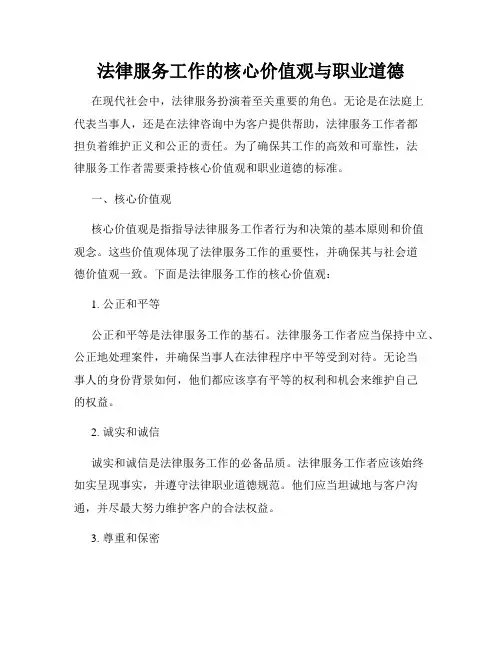 法律服务工作的核心价值观与职业道德

在现代社会中，法律服务扮演着至关重要的角色。无论是在法庭上代表当事人，还是在法律咨询中为客户提供帮助，法律服务工作者都担负着维护正义和公正的责任。为了确保其工作的高效和可靠性，法律服务工作者需要秉持核心价值观和职业道德的标准。

一、核心价值观

核心价值观是指指导法律服务工作者行为和决策的基本原则和价值观念。这些价值观体现了法律服务工作的重要性，并确保其与社会道德价值观一致。下面是法律服务工作的核心价值观：

1. 公正和平等

公正和平等是法律服务工作的基石。法律服务工作者应当保持中立、公正地处理案件，并确保当事人在法律程序中平等受到对待。无论当事人的身份背景如何，他们都应该享有平等的权利和机会来维护自己的权益。

2. 诚实和诚信

诚实和诚信是法律服务工作的必备品质。法律服务工作者应该始终如实呈现事实，并遵守法律职业道德规范。他们应当坦诚地与客户沟通，并尽最大努力维护客户的合法权益。

3. 尊重和保密